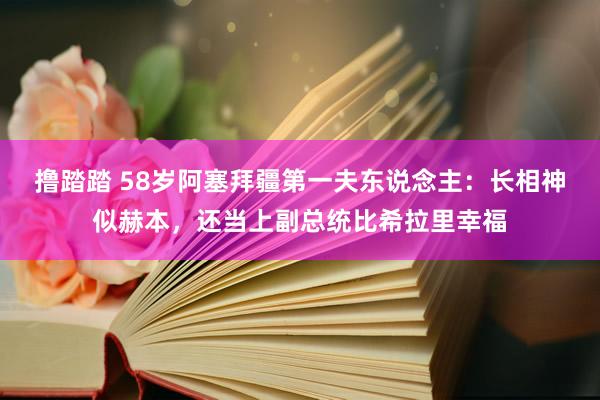 撸踏踏 58岁阿塞拜疆第一夫东说念主：长相神似赫本，还当上副总统比希拉里幸福